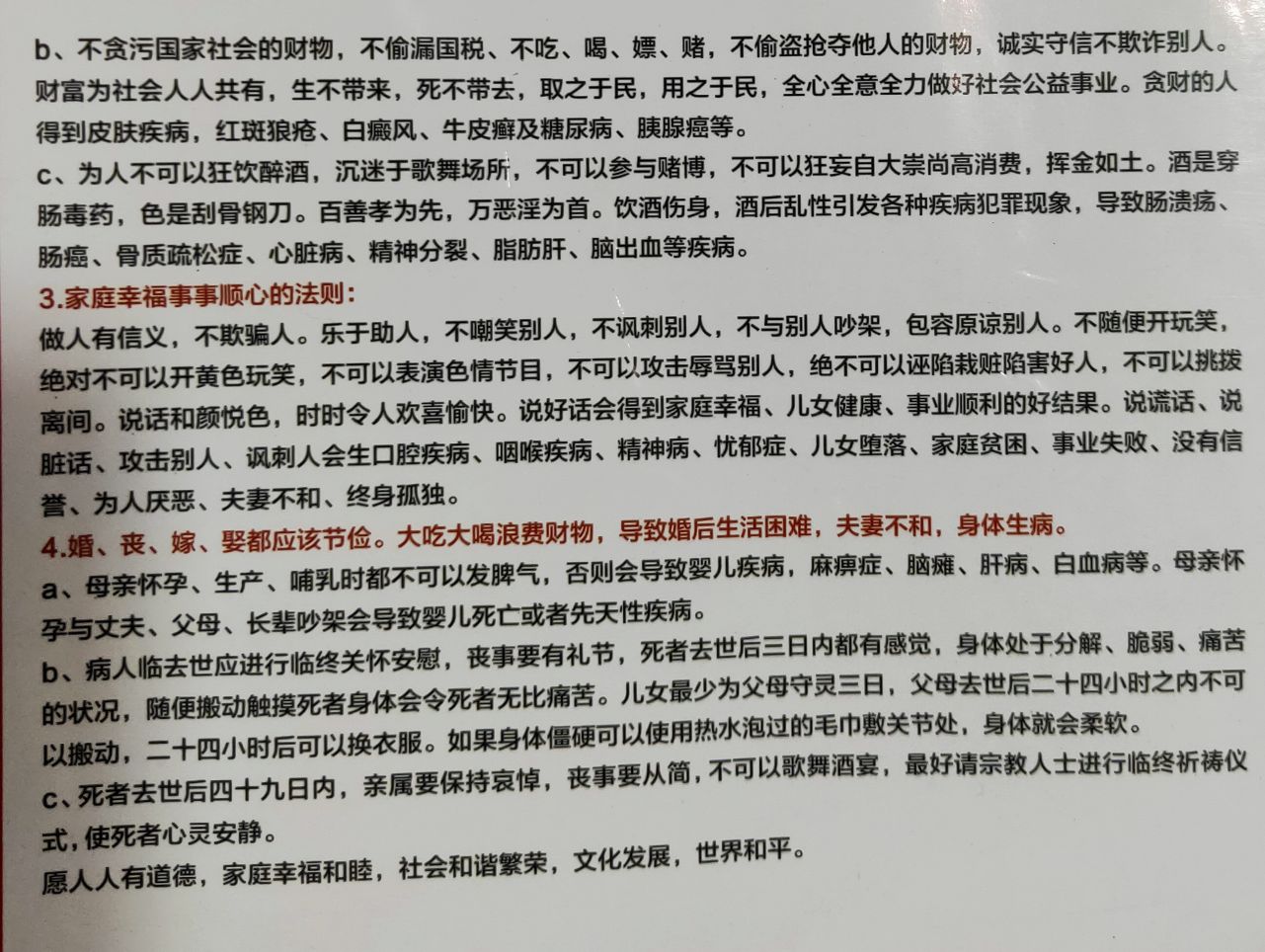 b、不贪污国家社会的财物，不偷漏国税、不吃、喝、嫖、赌，不偷盗抢夺他人的财物，诚实守信不欺诈别人。财富为社会人人共有，生不带来，死不带去，取之于民，用之于民，全心全意全力做好社会公益事业。贪财的人得到皮肤疾病，红斑狼疮、白癜风、牛皮癣及糖尿病、胰腺癌等。

c、为人不可以狂饮醉酒，沉迷于歌舞场所，不可以参与赌博，不可以狂妄自大崇尚高消费，挥金如土。酒是穿肠毒药，色是刮骨钢刀。百善孝为先，万恶淫为首。饮酒伤身，酒后乱性引发各种疾病犯罪现象，导致肠溃疡、肠癌、骨质疏松症、心脏病、精神分裂、脂肪肝、脑出血等疾病。

3.家庭幸福事事顺心的法则：

做人有信义，不欺骗人。乐于助人，不嘲笑别人，不讽刺别人，不与别人吵架，包容原谅别人。不随便开玩笑，绝对不可以开黄色玩笑，不可以表演色情节目，不可以攻击辱骂别人，绝不可以诬陷栽赃陷害好人，不可以挑拨离间。说话和颜悦色，时时令人欢喜愉快。说好话会得到家庭幸福、儿女健康、事业顺利的好结果。说谎话、说脏话、攻击别人、讽刺人会生口腔疾病、咽喉疾病、精神病、忧郁症、儿女堕落、家庭贫困、事业失败、没有信誉、为人厌恶、夫妻不和、终身孤独。

4.婚、丧、嫁、娶都应该节俭。大吃大喝浪费财物，导致婚后生活困难，夫妻不和，身体生病。

a、母亲怀孕、生产、哺乳时都不可以发脾气，否则会导致婴儿疾病，麻痹症、脑瘫、肝病、白血病等。母亲怀孕与丈夫、父母、长辈吵架会导致婴儿死亡或者先天性疾病。

b、病人临去世应进行临终关怀安慰，丧事要有礼节，死者去世后三日内都有感觉，身体处于分解、脆弱、痛苦的状况，随便搬动触摸死者身体会令死者无比痛苦。儿女最少为父母守灵三日，父母去世后二十四小时之内不可以搬动，二十四小时后可以换衣服。如果身体僵硬可以使用热水泡过的毛巾敷关节处，身体就会柔软。

c、死者去世后四十九日内，亲属要保持哀悼，丧事要从简，不可以歌舞酒宴，最好请宗教人士进行临终祈祷仪式，使死者心灵安静。

愿人人有道德，家庭幸福和睦，社会和谐繁荣，文化发展，世界和平。